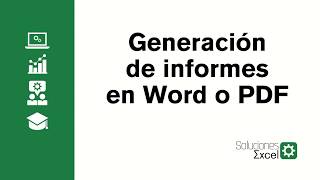 Generación de informes en Word o PDF

Soluciones
Σxcel